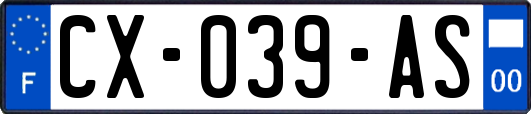 F
CX-039-AS
00